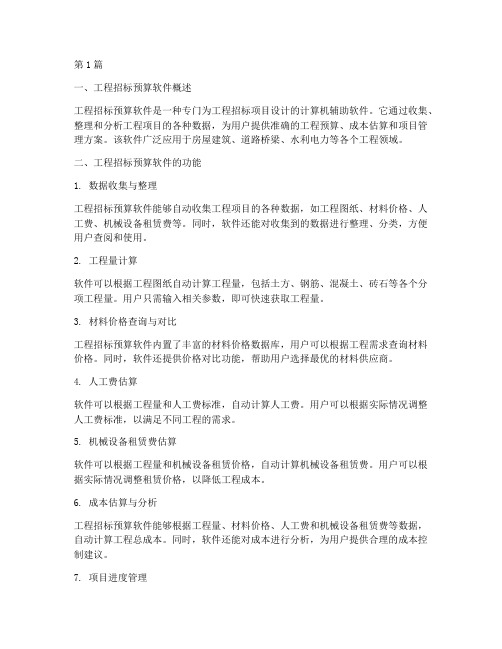 第1篇

一、工程招标预算软件概述

工程招标预算软件是一种专门为工程招标项目设计的计算机辅助软件。它通过收集、整理和分析工程项目的各种数据，为用户提供准确的工程预算、成本估算和项目管理方案。该软件广泛应用于房屋建筑、道路桥梁、水利电力等各个工程领域。

二、工程招标预算软件的功能

1. 数据收集与整理

工程招标预算软件能够自动收集工程项目的各种数据，如工程图纸、材料价格、人工费、机械设备租赁费等。同时，软件还能对收集到的数据进行整理、分类，方便用户查阅和使用。

2. 工程量计算

软件可以根据工程图纸自动计算工程量，包括土方、钢筋、混凝土、砖石等各个分项工程量。用户只需输入相关参数，即可快速获取工程量。

3. 材料价格查询与对比

工程招标预算软件内置了丰富的材料价格数据库，用户可以根据工程需求查询材料价格。同时，软件还提供价格对比功能，帮助用户选择最优的材料供应商。

4. 人工费估算

软件可以根据工程量和人工费标准，自动计算人工费。用户可以根据实际情况调整人工费标准，以满足不同工程的需求。

5. 机械设备租赁费估算

软件可以根据工程量和机械设备租赁价格，自动计算机械设备租赁费。用户可以根据实际情况调整租赁价格，以降低工程成本。

6. 成本估算与分析

工程招标预算软件能够根据工程量、材料价格、人工费和机械设备租赁费等数据，自动计算工程总成本。同时，软件还能对成本进行分析，为用户提供合理的成本控制建议。

7. 项目进度管理